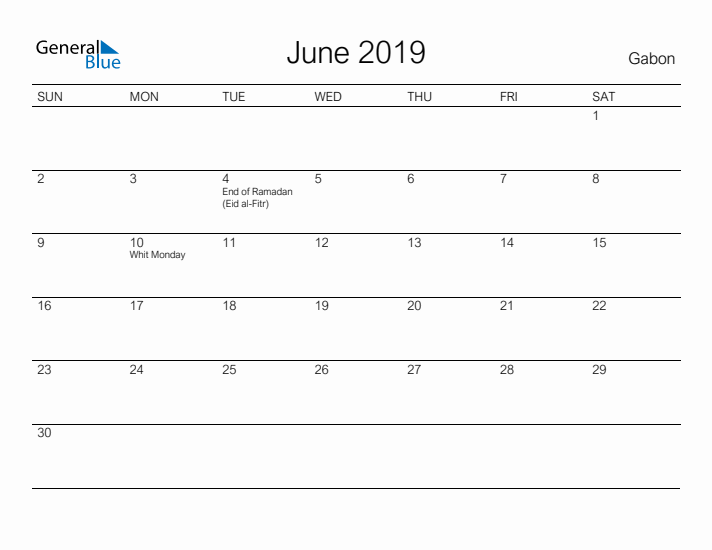 General Blue

June 2019

Gabon

| SUN | MON | TUE | WED | THU | FRI | SAT |
|---|---|---|---|---|---|---|
| | | | | | | 1 |
| 2 | 3 | 4 End of Ramadan (Eid al-Fitr) | 5 | 6 | 7 | 8 |
| 9 | 10 Whit Monday | 11 | 12 | 13 | 14 | 15 |
| 16 | 17 | 18 | 19 | 20 | 21 | 22 |
| 23 | 24 | 25 | 26 | 27 | 28 | 29 |
| 30 | | | | | | |